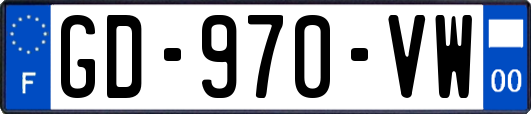 F

GD-970-VW

00